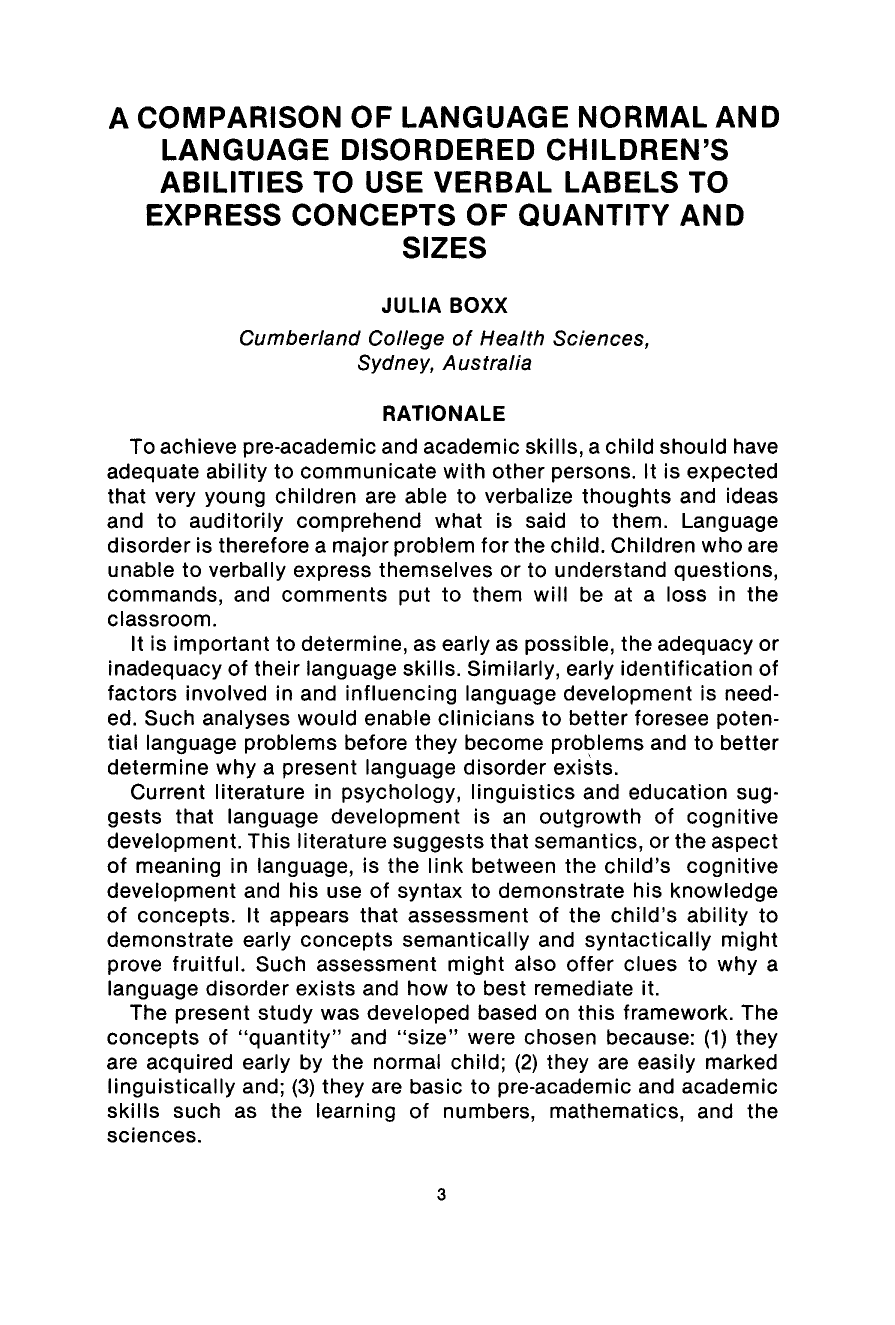 A COMPARISON OF LANGUAGE NORMAL AND LANGUAGE DISORDERED CHILDREN'S ABILITIES TO USE VERBAL LABELS TO EXPRESS CONCEPTS OF QUANTITY AND SIZES

JULIA BOXX

Cumberland College of Health Sciences, Sydney, Australia

RATIONALE

To achieve pre-academic and academic skills, a child should have adequate ability to communicate with other persons. It is expected that very young children are able to verbalize thoughts and ideas and to auditorily comprehend what is said to them. Language disorder is therefore a major problem for the child. Children who are unable to verbally express themselves or to understand questions, commands, and comments put to them will be at a loss in the classroom.

It is important to determine, as early as possible, the adequacy or inadequacy of their language skills. Similarly, early identification of factors involved in and influencing language development is needed. Such analyses would enable clinicians to better foresee potential language problems before they become problems and to better determine why a present language disorder exists.

Current literature in psychology, linguistics and education suggests that language development is an outgrowth of cognitive development. This literature suggests that semantics, or the aspect of meaning in language, is the link between the child's cognitive development and his use of syntax to demonstrate his knowledge of concepts. It appears that assessment of the child's ability to demonstrate early concepts semantically and syntactically might prove fruitful. Such assessment might also offer clues to why a language disorder exists and how to best remediate it.

The present study was developed based on this framework. The concepts of "quantity" and "size" were chosen because: (1) they are acquired early by the normal child; (2) they are easily marked linguistically and; (3) they are basic to pre-academic and academic skills such as the learning of numbers, mathematics, and the sciences.

3